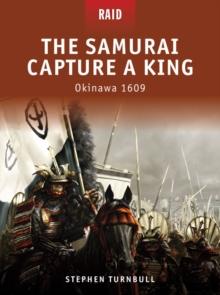 RAID

THE SAMURAI CAPTURE A KING

Okinawa 1609

STEPHEN TURNBULL